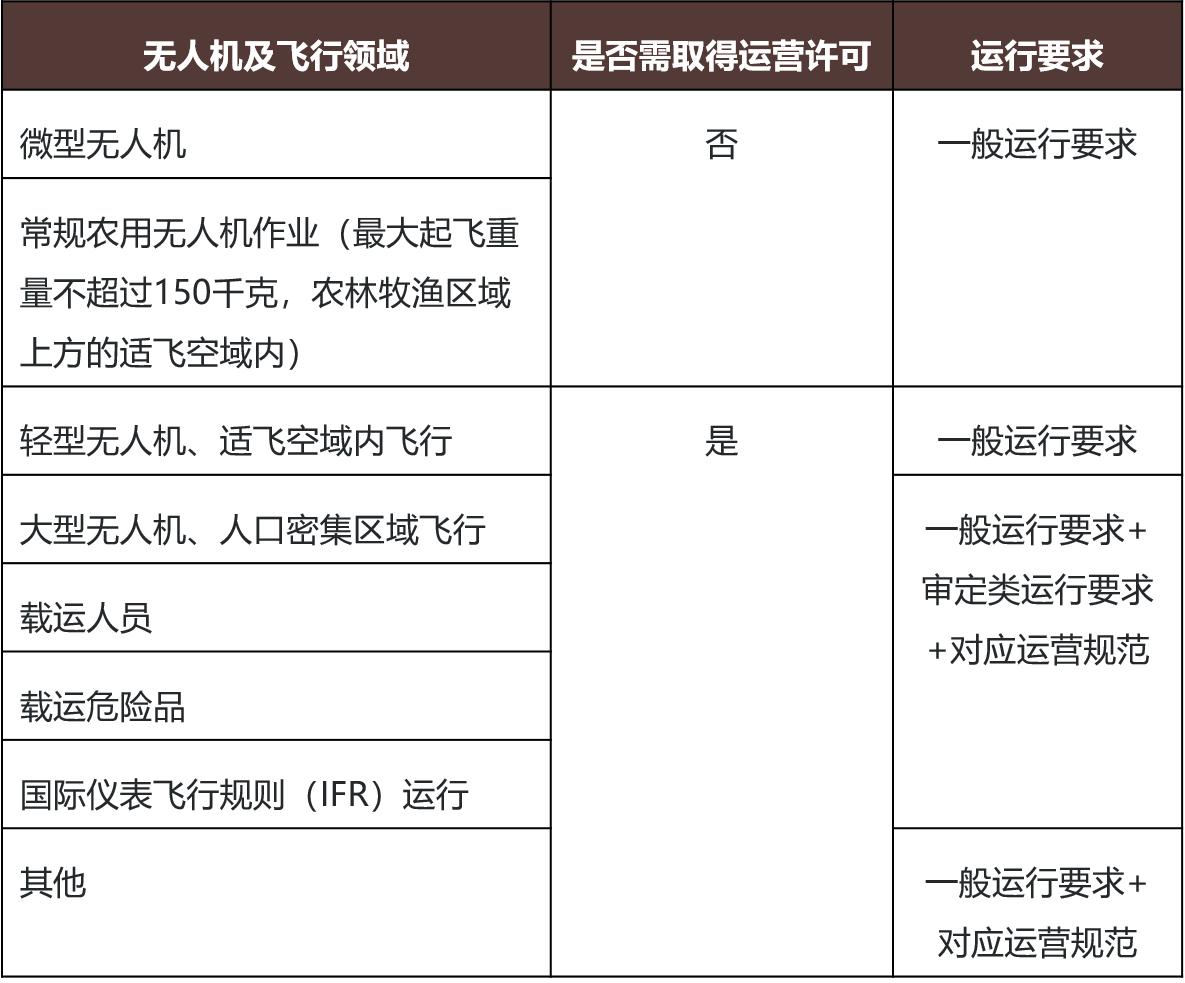 | 无人机及飞行领域 | 是否需取得运营许可 | 运行要求 |
|---|---|---|
| 微型无人机 | 否 | 一般运行要求 |
| 常规农用无人机作业（最大起飞重量不超过150千克，农林牧渔区域上方的适飞空域内） | | |
| 轻型无人机、适飞空域内飞行 | 是 | 一般运行要求 |
| 大型无人机、人口密集区域飞行 | | 一般运行要求+审定类运行要求+对应运营规范 |
| 载运人员 | | |
| 载运危险品 | | |
| 国际仪表飞行规则（IFR）运行 | | |
| 其他 | | 一般运行要求+对应运营规范 |